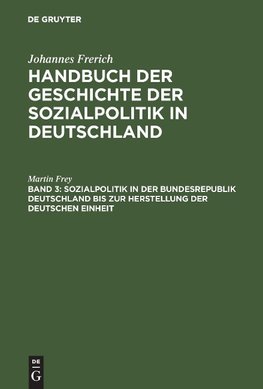 DE GRUYTER

Johannes Frerich
HANDBUCH DER GESCHICHTE DER SOZIALPOLITIK IN DEUTSCHLAND

Martin Frey
BAND 3: SOZIALPOLITIK IN DER BUNDESREPUBLIK DEUTSCHLAND BIS ZUR HERSTELLUNG DER DEUTSCHEN EINHEIT

DE
G